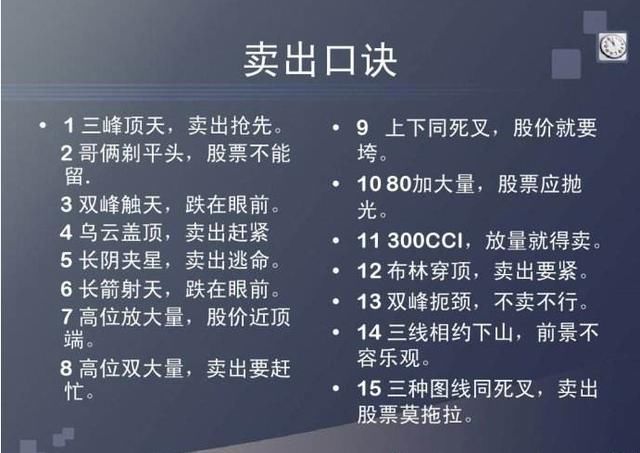 卖出口诀

• 1 三峰顶天，卖出抢先。
2 哥俩剃平头，股票不能留.
3 双峰触天，跌在眼前。
4 乌云盖顶，卖出赶紧
5 长阴夹星，卖出逃命。
6 长箭射天，跌在眼前。
7 高位放大量，股价近顶端。
8 高位双大量，卖出要赶忙。

• 9 上下同死叉，股价就要垮。
• 10 80加大量，股票应抛光。
• 11 300CCI，放量就得卖。
• 12 布林穿顶，卖出要紧。
• 13 双峰扼颈，不卖不行。
• 14 三线相约下山，前景不容乐观。
• 15 三种图线同死叉，卖出股票莫拖拉。